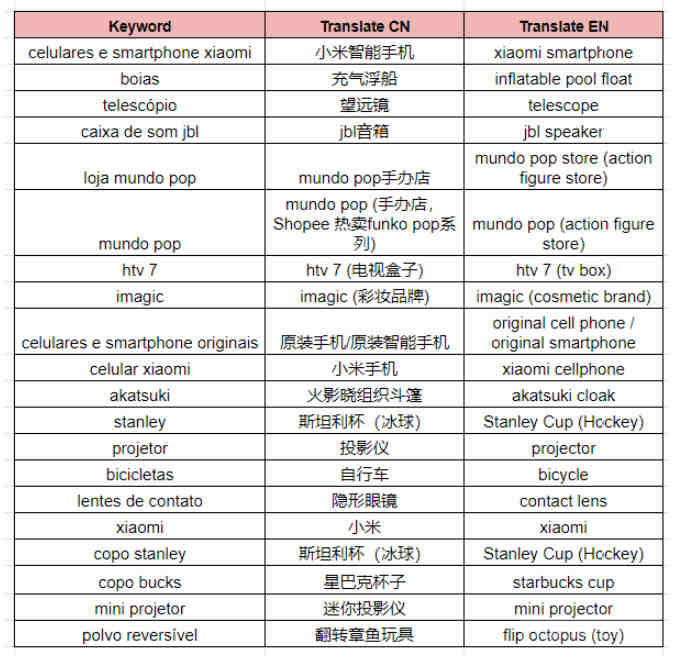 | Keyword | Translate CN | Translate EN |
|---|---|---|
| celulares e smartphone xiaomi | 小米智能手机 | xiaomi smartphone |
| boias | 充气浮船 | inflatable pool float |
| telescópio | 望远镜 | telescope |
| caixa de som jbl | jbl音箱 | jbl speaker |
| loja mundo pop | mundo pop手办店 | mundo pop store (action figure store) |
| mundo pop | mundo pop (手办店, Shopee 热卖funko pop系列) | mundo pop (action figure store) |
| htv 7 | htv 7 (电视盒子) | htv 7 (tv box) |
| imagic | imagic (彩妆品牌) | imagic (cosmetic brand) |
| celulares e smartphone originais | 原装手机/原装智能手机 | original cell phone / original smartphone |
| celular xiaomi | 小米手机 | xiaomi cellphone |
| akatsuki | 火影晓组织斗篷 | akatsuki cloak |
| stanley | 斯坦利杯（冰球） | Stanley Cup (Hockey) |
| projetor | 投影仪 | projector |
| bicicletas | 自行车 | bicycle |
| lentes de contato | 隐形眼镜 | contact lens |
| xiaomi | 小米 | xiaomi |
| copo stanley | 斯坦利杯（冰球） | Stanley Cup (Hockey) |
| copo bucks | 星巴克杯子 | starbucks cup |
| mini projetor | 迷你投影仪 | mini projector |
| polvo reversível | 翻转章鱼玩具 | flip octopus (toy) |